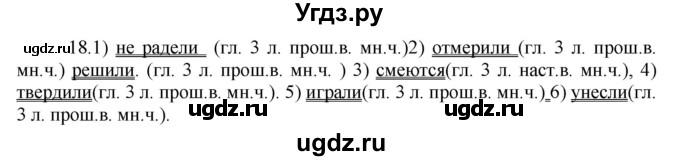 Угдз.ру

ugdz.ru 18.1) не радели (гл. 3 л. прош.в. мн.ч.)2) отмерили (гл. 3 л. прош.в. мн.ч.) решили. (гл. 3 л. прош.в. мн.ч. ) 3) смеются(гл. 3 л. наст.в. мн.ч.), 4) твердили(гл. 3 л. прош.в. мн.ч.). 5) играли(гл. 3 л. прош.в. мн.ч.) 6) унесли(гл. 3 л. прош.в. мн.ч.).

ugdz.ru ugdz.ru

ugdz.ru